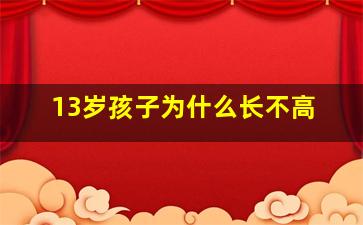 13岁孩子为什么长不高